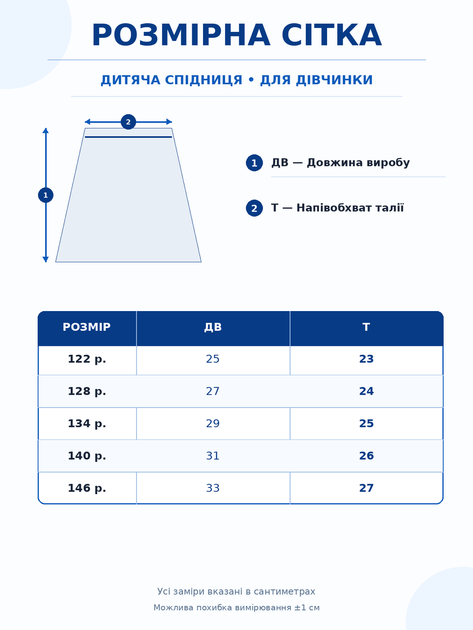 РОЗМІРНА СІТКА

ДИТЯЧА СПІДНИЦЯ • ДЛЯ ДІВЧИНКИ

2

1

1 ДВ — Довжина виробу

2 Т — Напівобхват талії

| РОЗМІР | ДВ | Т |
|---|---|---|
| 122 р. | 25 | 23 |
| 128 р. | 27 | 24 |
| 134 р. | 29 | 25 |
| 140 р. | 31 | 26 |
| 146 р. | 33 | 27 |

Усі заміри вказані в сантиметрах

Можлива похибка вимірювання ±1 см